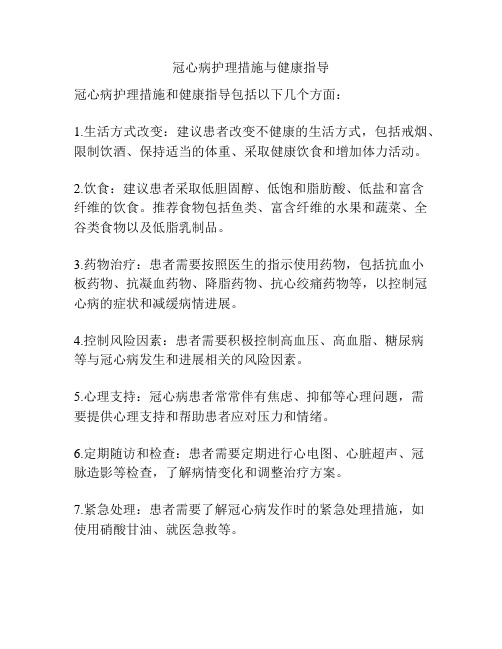 冠心病护理措施与健康指导

冠心病护理措施和健康指导包括以下几个方面：

1.生活方式改变：建议患者改变不健康的生活方式，包括戒烟、限制饮酒、保持适当的体重、采取健康饮食和增加体力活动。

2.饮食：建议患者采取低胆固醇、低饱和脂肪酸、低盐和富含纤维的饮食。推荐食物包括鱼类、富含纤维的水果和蔬菜、全谷类食物以及低脂乳制品。

3.药物治疗：患者需要按照医生的指示使用药物，包括抗血小板药物、抗凝血药物、降脂药物、抗心绞痛药物等，以控制冠心病的症状和减缓病情进展。

4.控制风险因素：患者需要积极控制高血压、高血脂、糖尿病等与冠心病发生和进展相关的风险因素。

5.心理支持：冠心病患者常常伴有焦虑、抑郁等心理问题，需要提供心理支持和帮助患者应对压力和情绪。

6.定期随访和检查：患者需要定期进行心电图、心脏超声、冠脉造影等检查，了解病情变化和调整治疗方案。

7.紧急处理：患者需要了解冠心病发作时的紧急处理措施，如使用硝酸甘油、就医急救等。